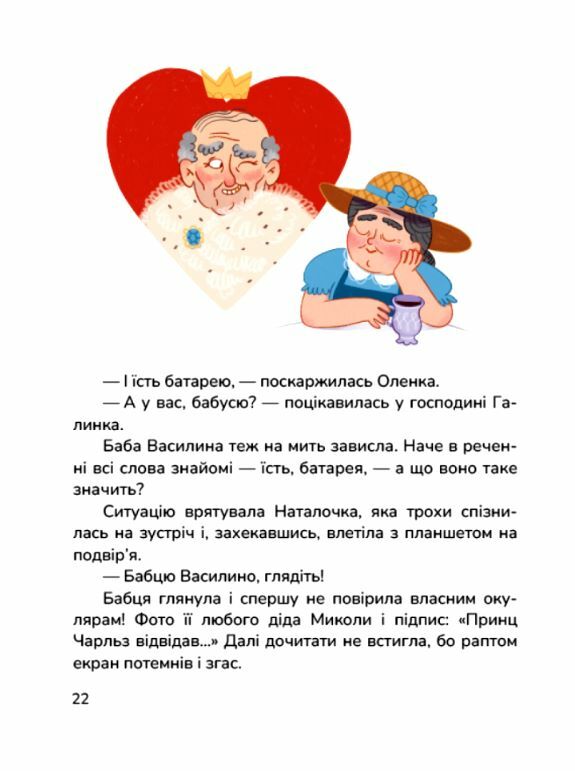 — І їсть батарею, — поскаржилась Оленка.

— А у вас, бабусю? — поцікавилась у господині Галинка.

Баба Василина теж на мить зависла. Наче в реченні всі слова знайомі — їсть, батарея, — а що воно таке значить?

Ситуацію врятувала Наталочка, яка трохи спізнилась на зустріч і, захекавшись, влетіла з планшетом на подвір'я.

— Бабцю Василино, глядіть!

Бабця глянула і спершу не повірила власним окулярам! Фото її любого діда Миколи і підпис: «Принц Чарльз відвідав...» Далі дочитати не встигла, бо раптом екран потемнів і згас.

22